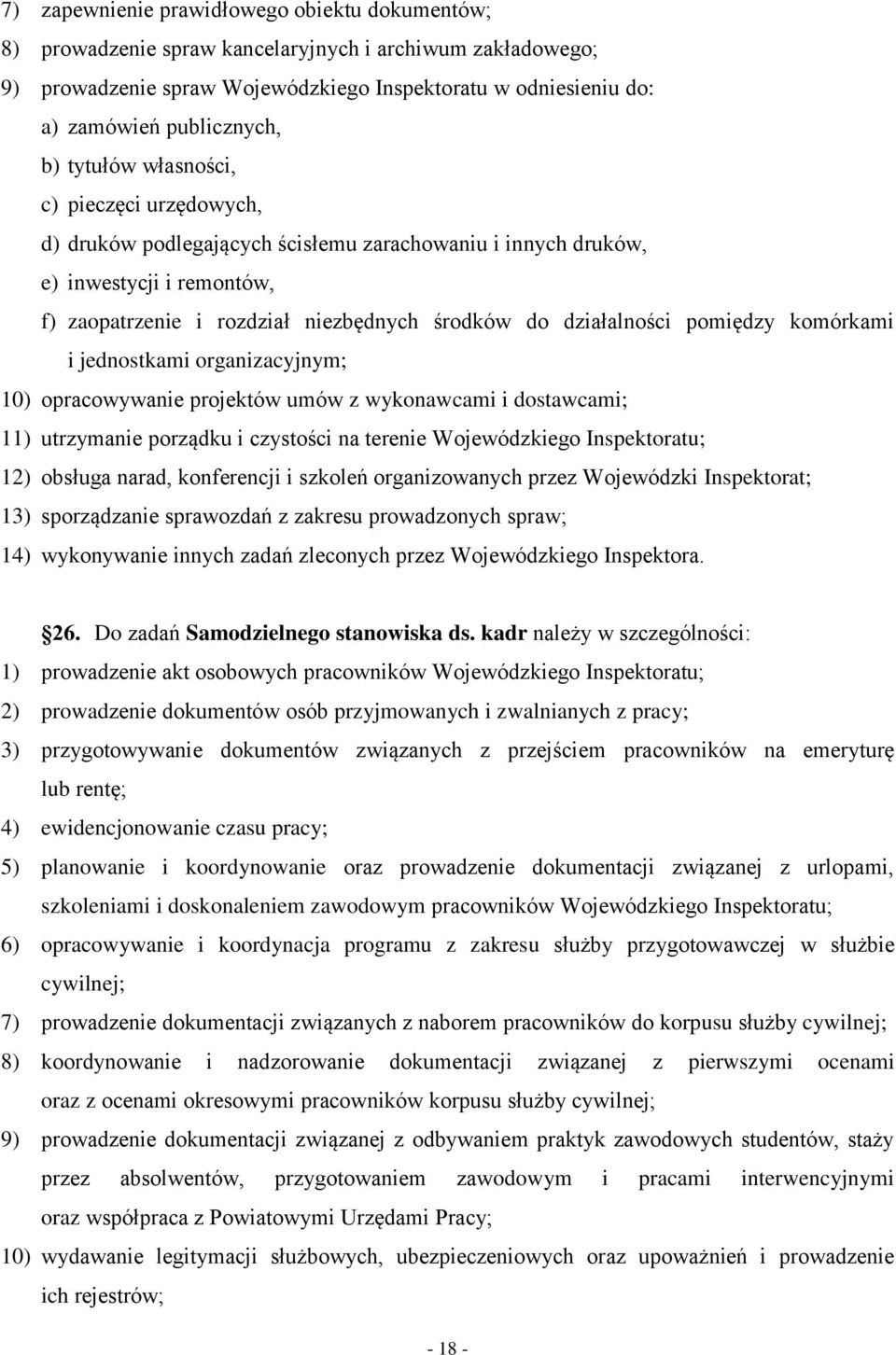 7) zapewnienie prawidłowego obiektu dokumentów;
8) prowadzenie spraw kancelaryjnych i archiwum zakładowego;
9) prowadzenie spraw Wojewódzkiego Inspektoratu w odniesieniu do:
a) zamówień publicznych,
b) tytułów własności,
c) pieczęci urzędowych,
d) druków podlegających ścisłemu zarachowaniu i innych druków,
e) inwestycji i remontów,
f) zaopatrzenie i rozdział niezbędnych środków do działalności pomiędzy komórkami i jednostkami organizacyjnym;
10) opracowywanie projektów umów z wykonawcami i dostawcami;
11) utrzymanie porządku i czystości na terenie Wojewódzkiego Inspektoratu;
12) obsługa narad, konferencji i szkoleń organizowanych przez Wojewódzki Inspektorat;
13) sporządzanie sprawozdań z zakresu prowadzonych spraw;
14) wykonywanie innych zadań zleconych przez Wojewódzkiego Inspektora.

26. Do zadań Samodzielnego stanowiska ds. kadr należy w szczególności:
1) prowadzenie akt osobowych pracowników Wojewódzkiego Inspektoratu;
2) prowadzenie dokumentów osób przyjmowanych i zwalnianych z pracy;
3) przygotowywanie dokumentów związanych z przejściem pracowników na emeryturę lub rentę;
4) ewidencjonowanie czasu pracy;
5) planowanie i koordynowanie oraz prowadzenie dokumentacji związanej z urlopami, szkoleniami i doskonaleniem zawodowym pracowników Wojewódzkiego Inspektoratu;
6) opracowywanie i koordynacja programu z zakresu służby przygotowawczej w służbie cywilnej;
7) prowadzenie dokumentacji związanych z naborem pracowników do korpusu służby cywilnej;
8) koordynowanie i nadzorowanie dokumentacji związanej z pierwszymi ocenami oraz z ocenami okresowymi pracowników korpusu służby cywilnej;
9) prowadzenie dokumentacji związanej z odbywaniem praktyk zawodowych studentów, staży przez absolwentów, przygotowaniem zawodowym i pracami interwencyjnymi oraz współpraca z Powiatowymi Urzędami Pracy;
10) wydawanie legitymacji służbowych, ubezpieczeniowych oraz upoważnień i prowadzenie ich rejestrów;

- 18 -